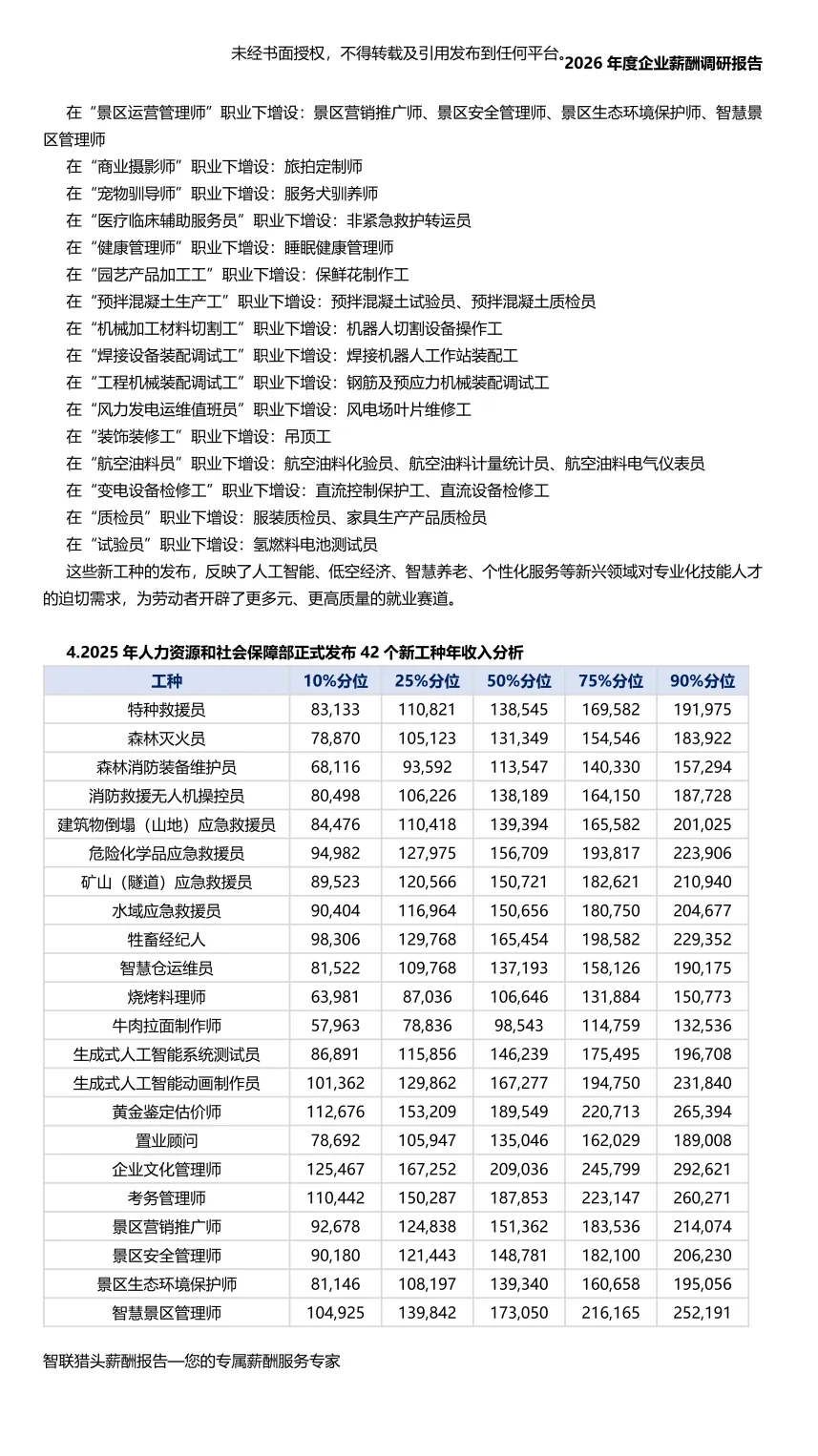 未经书面授权，不得转载及引用发布到任何平台。2026 年度企业薪酬调研报告

在“景区运营管理师”职业下增设：景区营销推广师、景区安全管理师、景区生态环境保护师、智慧景区管理师

在“商业摄影师”职业下增设：旅拍定制师

在“宠物驯导师”职业下增设：服务犬驯养师

在“医疗临床辅助服务员”职业下增设：非紧急救护转运员

在“健康管理师”职业下增设：睡眠健康管理师

在“园艺产品加工工”职业下增设：保鲜花制作工

在“预拌混凝土生产工”职业下增设：预拌混凝土试验员、预拌混凝土质检员

在“机械加工材料切割工”职业下增设：机器人切割设备操作工

在“焊接设备装配调试工”职业下增设：焊接机器人工作站装配工

在“工程机械装配调试工”职业下增设：钢筋及预应力机械装配调试工

在“风力发电运维值班员”职业下增设：风电场叶片维修工

在“装饰装修工”职业下增设：吊顶工

在“航空油料员”职业下增设：航空油料化验员、航空油料计量统计员、航空油料电气仪表员

在“变电设备检修工”职业下增设：直流控制保护工、直流设备检修工

在“质检员”职业下增设：服装质检员、家具生产产品质检员

在“试验员”职业下增设：氢燃料电池测试员

这些新工种的发布，反映了人工智能、低空经济、智慧养老、个性化服务等新兴领域对专业化技能人才的迫切需求，为劳动者开辟了更多元、更高质量的就业赛道。

4.2025 年人力资源和社会保障部正式发布 42 个新工种年收入分析

| 工种 | 10%分位 | 25%分位 | 50%分位 | 75%分位 | 90%分位 |
|---|---|---|---|---|---|
| 特种救援员 | 83,133 | 110,821 | 138,545 | 169,582 | 191,975 |
| 森林灭火员 | 78,870 | 105,123 | 131,349 | 154,546 | 183,922 |
| 森林消防装备维护员 | 68,116 | 93,592 | 113,547 | 140,330 | 157,294 |
| 消防救援无人机操控员 | 80,498 | 106,226 | 138,189 | 164,150 | 187,728 |
| 建筑物倒塌（山地）应急救援员 | 84,476 | 110,418 | 139,394 | 165,582 | 201,025 |
| 危险化学品应急救援员 | 94,982 | 127,975 | 156,709 | 193,817 | 223,906 |
| 矿山（隧道）应急救援员 | 89,523 | 120,566 | 150,721 | 182,621 | 210,940 |
| 水域应急救援员 | 90,404 | 116,964 | 150,656 | 180,750 | 204,677 |
| 牲畜经纪人 | 98,306 | 129,768 | 165,454 | 198,582 | 229,352 |
| 智慧仓运维员 | 81,522 | 109,768 | 137,193 | 158,126 | 190,175 |
| 烧烤料理师 | 63,981 | 87,036 | 106,646 | 131,884 | 150,773 |
| 牛肉拉面制作师 | 57,963 | 78,836 | 98,543 | 114,759 | 132,536 |
| 生成式人工智能系统测试员 | 86,891 | 115,856 | 146,239 | 175,495 | 196,708 |
| 生成式人工智能动画制作员 | 101,362 | 129,862 | 167,277 | 194,750 | 231,840 |
| 黄金鉴定估价师 | 112,676 | 153,209 | 189,549 | 220,713 | 265,394 |
| 置业顾问 | 78,692 | 105,947 | 135,046 | 162,029 | 189,008 |
| 企业文化管理师 | 125,467 | 167,252 | 209,036 | 245,799 | 292,621 |
| 考务管理师 | 110,442 | 150,287 | 187,853 | 223,147 | 260,271 |
| 景区营销推广师 | 92,678 | 124,838 | 151,362 | 183,536 | 214,074 |
| 景区安全管理师 | 90,180 | 121,443 | 148,781 | 182,100 | 206,230 |
| 景区生态环境保护师 | 81,146 | 108,197 | 139,340 | 160,658 | 195,056 |
| 智慧景区管理师 | 104,925 | 139,842 | 173,050 | 216,165 | 252,191 |

智联猎头薪酬报告—您的专属薪酬服务专家